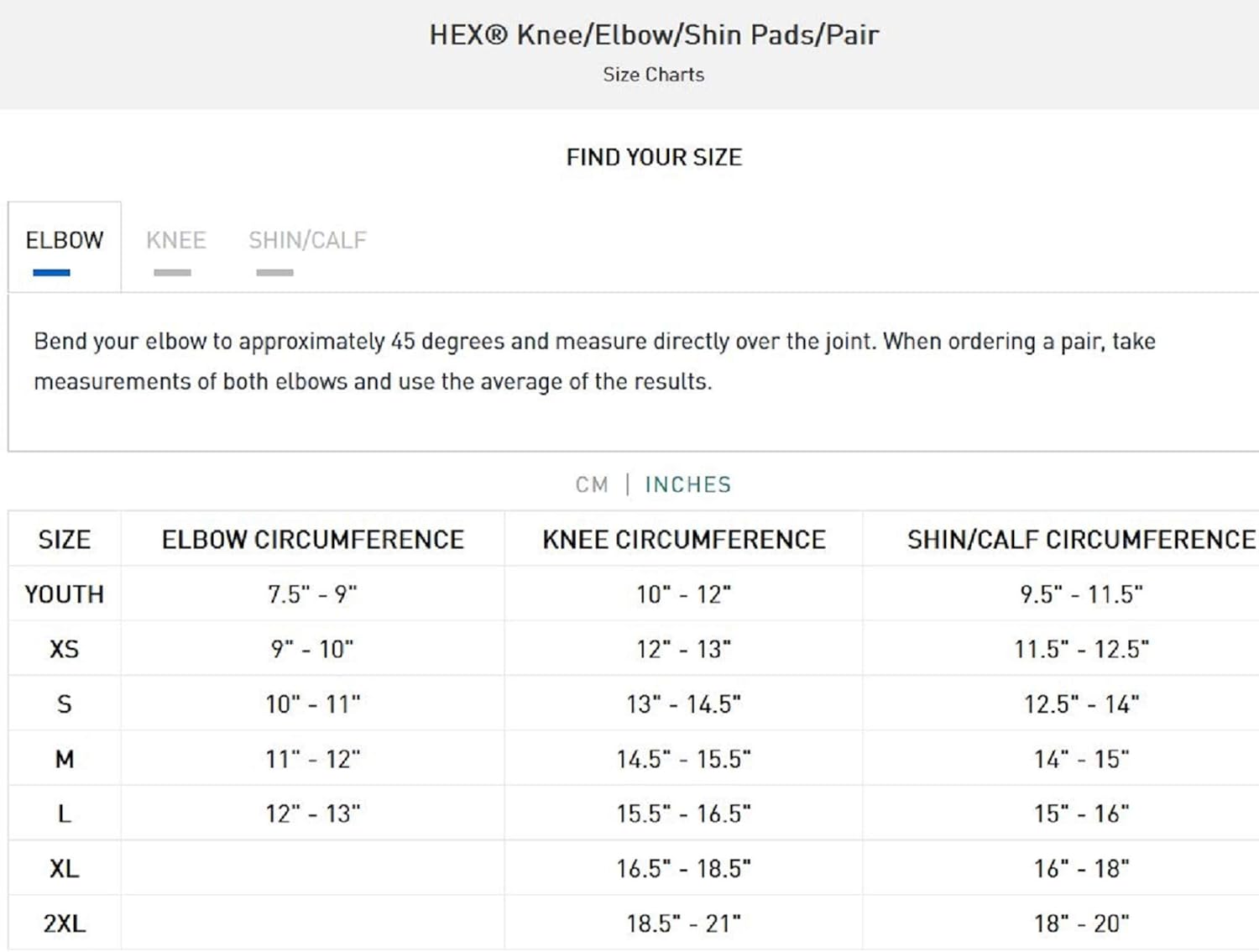 HEX® Knee/Elbow/Shin Pads/Pair

Size Charts

FIND YOUR SIZE

ELBOW KNEE SHIN/CALF

Bend your elbow to approximately 45 degrees and measure directly over the joint. When ordering a pair, take measurements of both elbows and use the average of the results.

CM | INCHES

| SIZE | ELBOW CIRCUMFERENCE | KNEE CIRCUMFERENCE | SHIN/CALF CIRCUMFERENCE |
|---|---|---|---|
| YOUTH | 7.5" - 9" | 10" - 12" | 9.5" - 11.5" |
| XS | 9" - 10" | 12" - 13" | 11.5" - 12.5" |
| S | 10" - 11" | 13" - 14.5" | 12.5" - 14" |
| M | 11" - 12" | 14.5" - 15.5" | 14" - 15" |
| L | 12" - 13" | 15.5" - 16.5" | 15" - 16" |
| XL | | 16.5" - 18.5" | 16" - 18" |
| 2XL | | 18.5" - 21" | 18" - 20" |